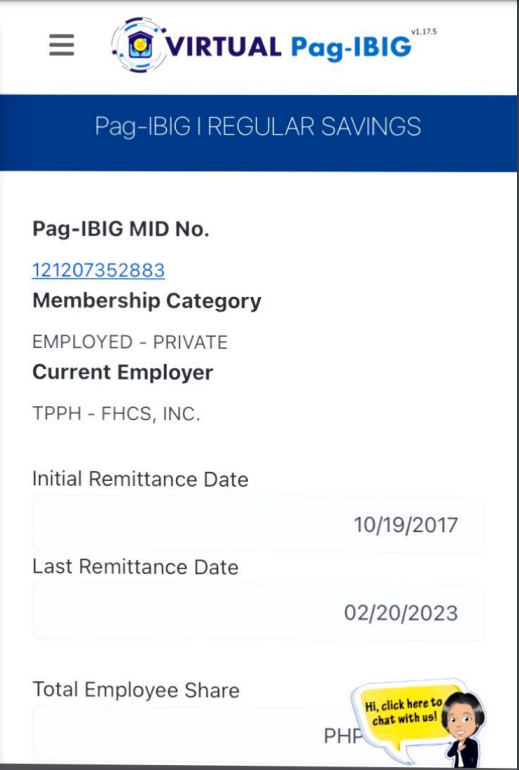 VIRTUAL Pag-IBIG v1.17.5

Pag-IBIG I REGULAR SAVINGS

Pag-IBIG MID No.

121207352883

Membership Category

EMPLOYED - PRIVATE

Current Employer

TPPH - FHCS, INC.

Initial Remittance Date

10/19/2017

Last Remittance Date

02/20/2023

Total Employee Share

PHP

Hi, click here to chat with us!